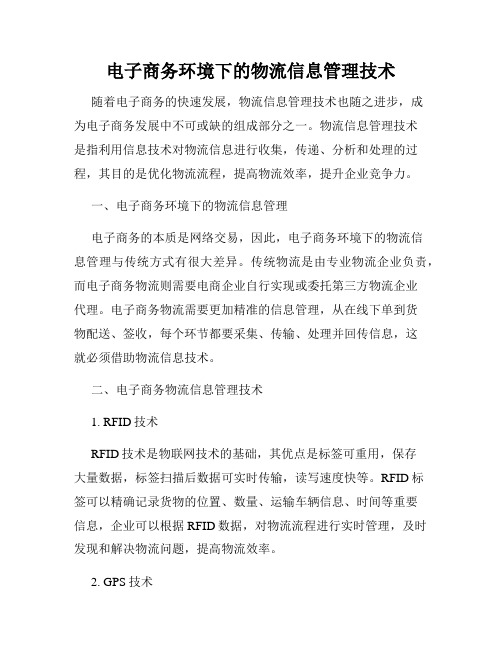 电子商务环境下的物流信息管理技术

随着电子商务的快速发展，物流信息管理技术也随之进步，成为电子商务发展中不可或缺的组成部分之一。物流信息管理技术是指利用信息技术对物流信息进行收集，传递、分析和处理的过程，其目的是优化物流流程，提高物流效率，提升企业竞争力。

一、电子商务环境下的物流信息管理

电子商务的本质是网络交易，因此，电子商务环境下的物流信息管理与传统方式有很大差异。传统物流是由专业物流企业负责，而电子商务物流则需要电商企业自行实现或委托第三方物流企业代理。电子商务物流需要更加精准的信息管理，从在线下单到货物配送、签收，每个环节都要采集、传输、处理并回传信息，这就必须借助物流信息技术。

二、电子商务物流信息管理技术

1. RFID 技术

RFID 技术是物联网技术的基础，其优点是标签可重用，保存大量数据，标签扫描后数据可实时传输，读写速度快等。RFID 标签可以精确记录货物的位置、数量、运输车辆信息、时间等重要信息，企业可以根据 RFID 数据，对物流流程进行实时管理，及时发现和解决物流问题，提高物流效率。

2. GPS 技术